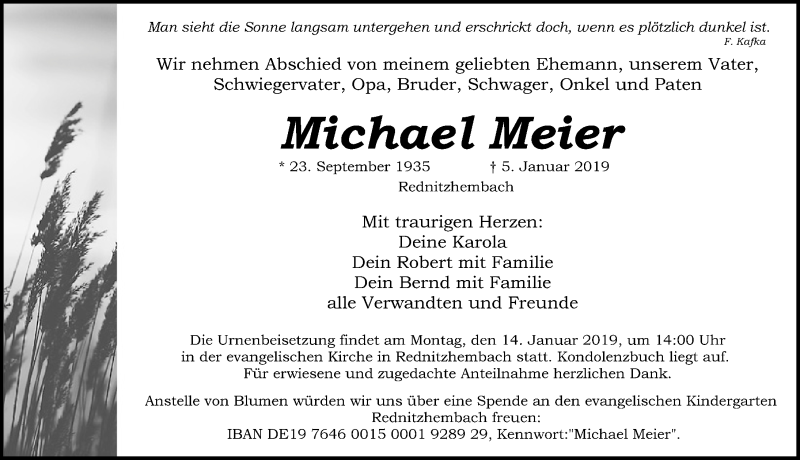 Man sieht die Sonne langsam untergehen und erschrickt doch, wenn es plötzlich dunkel ist.
F. Kafka

Wir nehmen Abschied von meinem geliebten Ehemann, unserem Vater, Schwiegervater, Opa, Bruder, Schwager, Onkel und Paten

Michael Meier

* 23. September 1935 † 5. Januar 2019
Rednitzhembach

Mit traurigen Herzen:
Deine Karola
Dein Robert mit Familie
Dein Bernd mit Familie
alle Verwandten und Freunde

Die Urnenbeisetzung findet am Montag, den 14. Januar 2019, um 14:00 Uhr in der evangelischen Kirche in Rednitzhembach statt. Kondolenzbuch liegt auf. Für erwiesene und zugedachte Anteilnahme herzlichen Dank.

Anstelle von Blumen würden wir uns über eine Spende an den evangelischen Kindergarten Rednitzhembach freuen:
IBAN DE19 7646 0015 0001 9289 29, Kennwort:"Michael Meier".